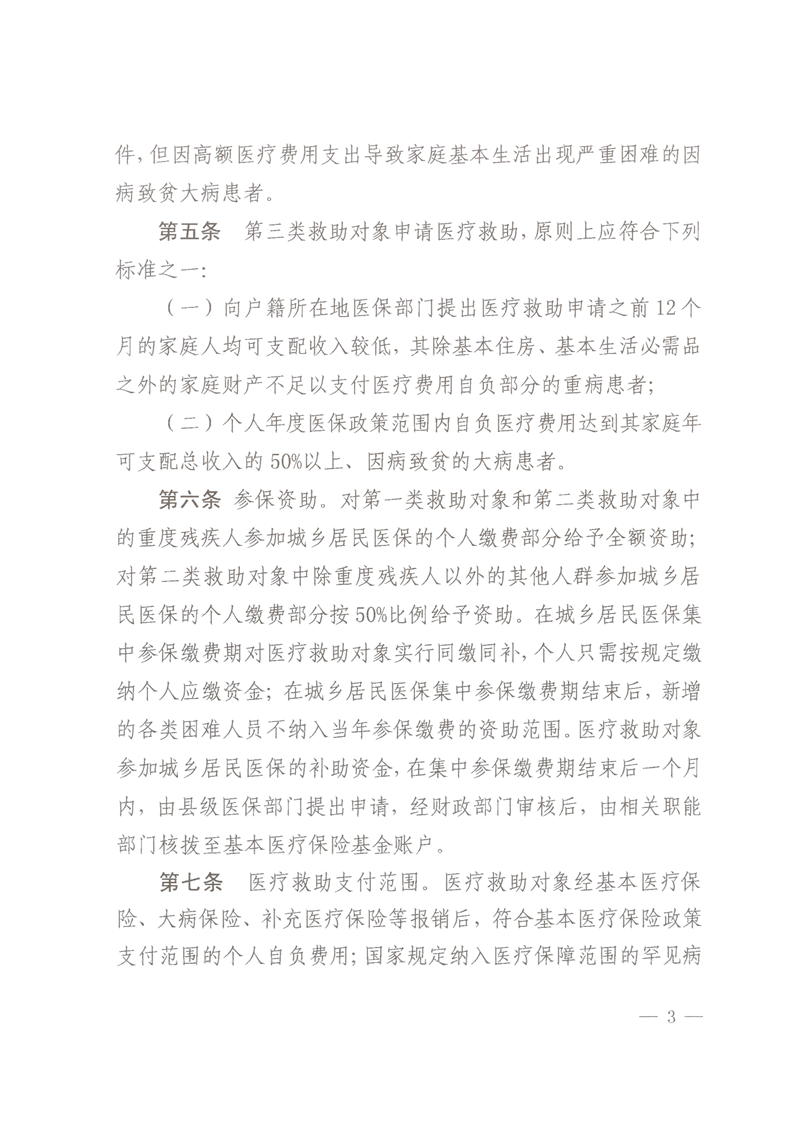 件，但因高额医疗费用支出导致家庭基本生活出现严重困难的因病致贫大病患者。

第五条　第三类救助对象申请医疗救助，原则上应符合下列标准之一：

（一）向户籍所在地医保部门提出医疗救助申请之前12个月的家庭人均可支配收入较低，其除基本住房、基本生活必需品之外的家庭财产不足以支付医疗费用自负部分的重病患者；

（二）个人年度医保政策范围内自负医疗费用达到其家庭年可支配总收入的50%以上、因病致贫的大病患者。

第六条　参保资助。对第一类救助对象和第二类救助对象中的重度残疾人参加城乡居民医保的个人缴费部分给予全额资助；对第二类救助对象中除重度残疾人以外的其他人群参加城乡居民医保的个人缴费部分按50%比例给予资助。在城乡居民医保集中参保缴费期对医疗救助对象实行同缴同补，个人只需按规定缴纳个人应缴资金；在城乡居民医保集中参保缴费期结束后，新增的各类困难人员不纳入当年参保缴费的资助范围。医疗救助对象参加城乡居民医保的补助资金，在集中参保缴费期结束后一个月内，由县级医保部门提出申请，经财政部门审核后，由相关职能部门核拨至基本医疗保险基金账户。

第七条　医疗救助支付范围。医疗救助对象经基本医疗保险、大病保险、补充医疗保险等报销后，符合基本医疗保险政策支付范围的个人自负费用；国家规定纳入医疗保障范围的罕见病

— 3 —